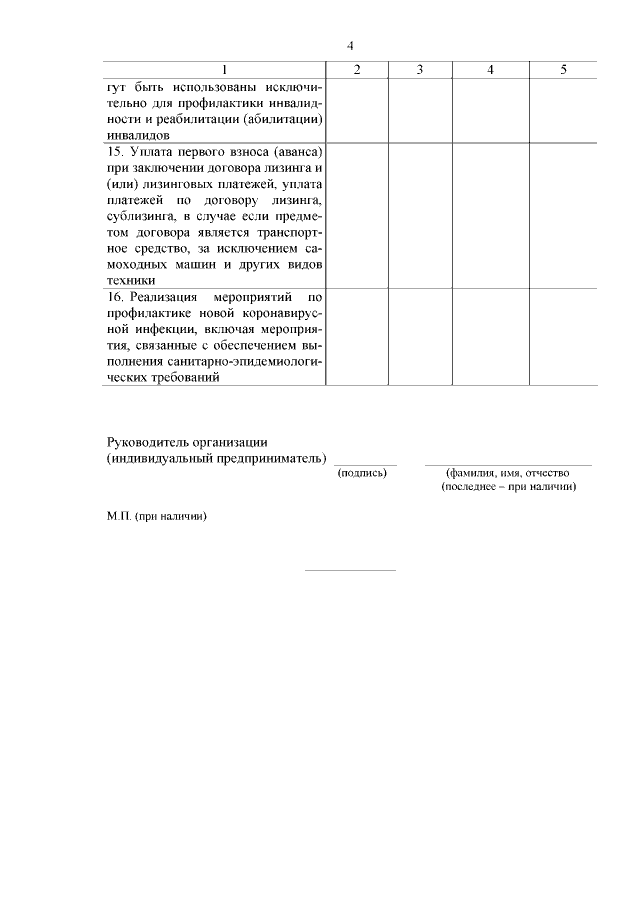 4

| 1 | 2 | 3 | 4 | 5 |
|---|---|---|---|---|
| гут быть использованы исключительно для профилактики инвалидности и реабилитации (абилитации) инвалидов | | | | |
| 15. Уплата первого взноса (аванса) при заключении договора лизинга и (или) лизинговых платежей, уплата платежей по договору лизинга, сублизинга, в случае если предметом договора является транспортное средство, за исключением самоходных машин и других видов техники | | | | |
| 16. Реализация мероприятий по профилактике новой коронавирусной инфекции, включая мероприятия, связанные с обеспечением выполнения санитарно-эпидемиологических требований | | | | |

Руководитель организации
(индивидуальный предприниматель)

(подпись)

(фамилия, имя, отчество
(последнее – при наличии)

М.П. (при наличии)